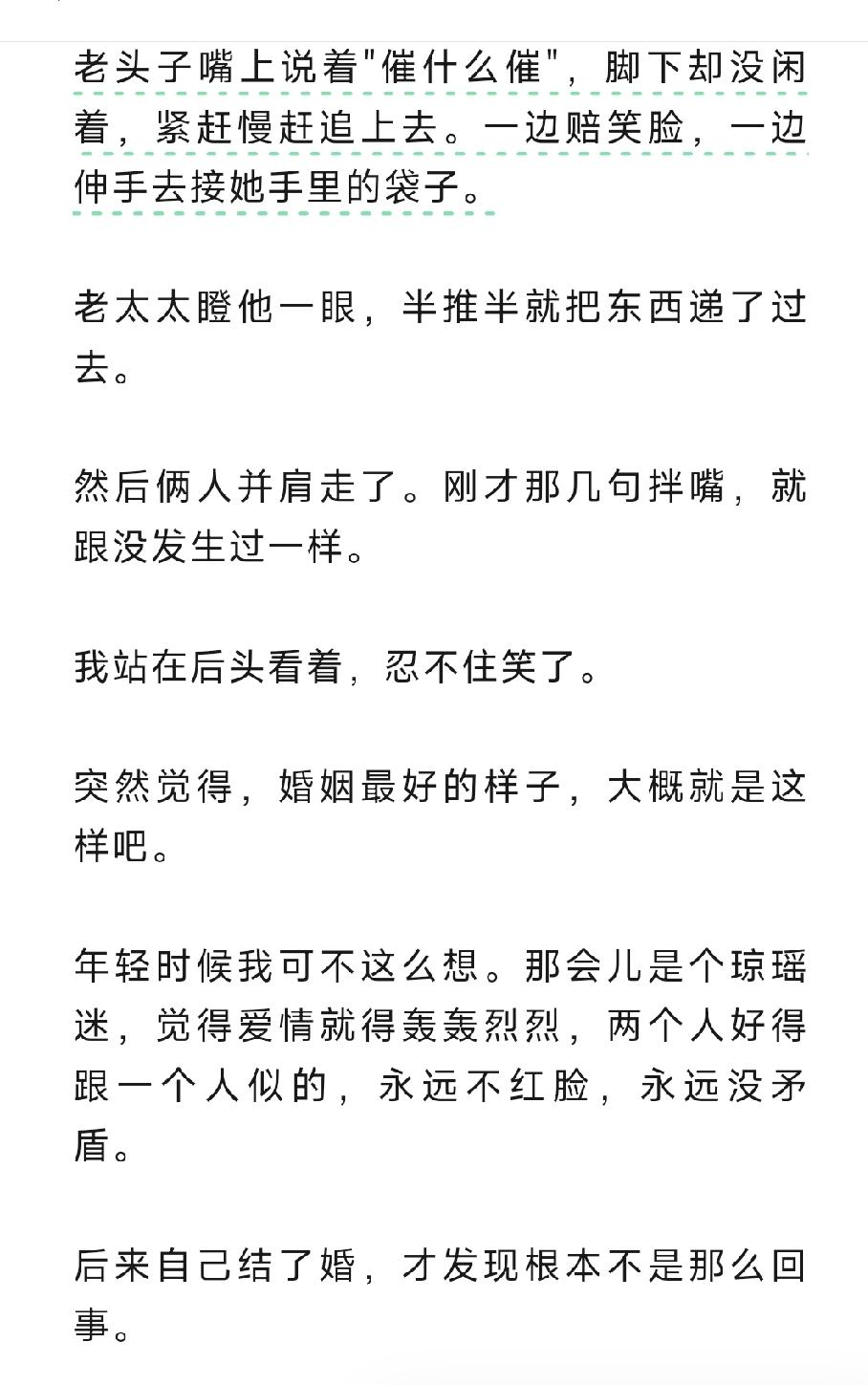 老头子嘴上说着"催什么催"，脚下却没闲着，紧赶慢赶追上去。一边赔笑脸，一边伸手去接她手里的袋子。

老太太瞪他一眼，半推半就把东西递了过去。

然后俩人并肩走了。刚才那几句拌嘴，就跟没发生过一样。

我站在后头看着，忍不住笑了。

突然觉得，婚姻最好的样子，大概就是这样吧。

年轻时候我可不这么想。那会儿是个琼瑶迷，觉得爱情就得轰轰烈烈，两个人好得跟一个人似的，永远不红脸，永远没矛盾。

后来自己结了婚，才发现根本不是那么回事。